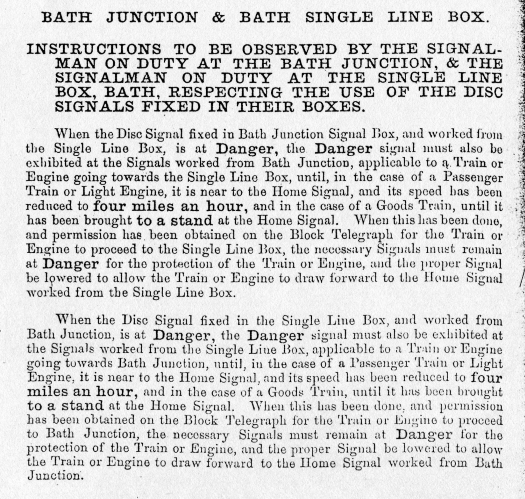 BATH JUNCTION & BATH SINGLE LINE BOX.

INSTRUCTIONS TO BE OBSERVED BY THE SIGNALMAN ON DUTY AT THE BATH JUNCTION, & THE SIGNALMAN ON DUTY AT THE SINGLE LINE BOX, BATH, RESPECTING THE USE OF THE DISC SIGNALS FIXED IN THEIR BOXES.

When the Disc Signal fixed in Bath Junction Signal Box, and worked from the Single Line Box, is at Danger, the Danger signal must also be exhibited at the Signals worked from Bath Junction, applicable to a Train or Engine going towards the Single Line Box, until, in the case of a Passenger Train or Light Engine, it is near to the Home Signal, and its speed has been reduced to four miles an hour, and in the case of a Goods Train, until it has been brought to a stand at the Home Signal. When this has been done, and permission has been obtained on the Block Telegraph for the Train or Engine to proceed to the Single Line Box, the necessary Signals must remain at Danger for the protection of the Train or Engine, and the proper Signal be lowered to allow the Train or Engine to draw forward to the Home Signal worked from the Single Line Box.

When the Disc Signal fixed in the Single Line Box, and worked from Bath Junction, is at Danger, the Danger signal must also be exhibited at the Signals worked from the Single Line Box, applicable to a Train or Engine going towards Bath Junction, until, in the case of a Passenger Train or Light Engine, it is near to the Home Signal, and its speed has been reduced to four miles an hour, and in the case of a Goods Train, until it has been brought to a stand at the Home Signal. When this has been done, and permission has been obtained on the Block Telegraph for the Train or Engine to proceed to Bath Junction, the necessary Signals must remain at Danger for the protection of the Train or Engine, and the proper Signal be lowered to allow the Train or Engine to draw forward to the Home Signal worked from Bath Junction.